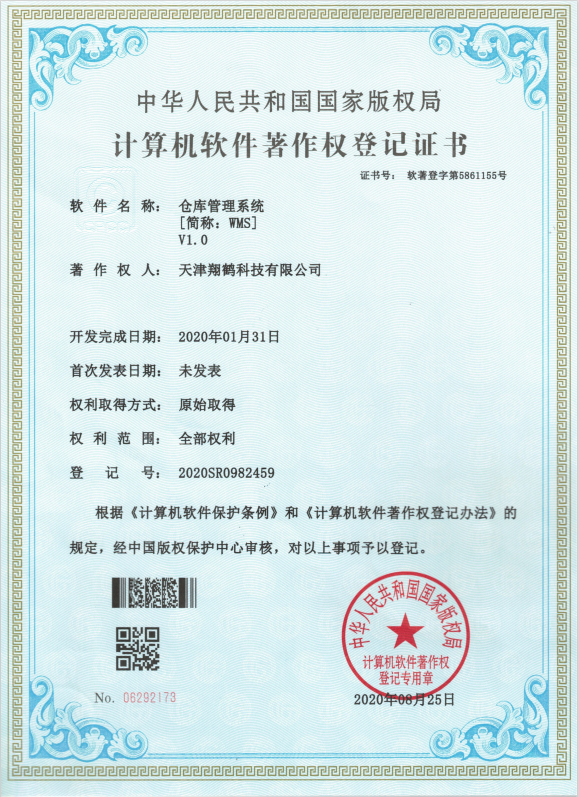 中华人民共和国国家版权局
计算机软件著作权登记证书

证书号： 软著登字第5861155号

软件名称： 仓库管理系统
[简称：WMS]
V1.0

著作权人： 天津翔鹤科技有限公司

开发完成日期： 2020年01月31日

首次发表日期： 未发表

权利取得方式： 原始取得

权利范围： 全部权利

登记号： 2020SR0982459

根据《计算机软件保护条例》和《计算机软件著作权登记办法》的规定，经中国版权保护中心审核，对以上事项予以登记。

中华人民共和国国家版权局
计算机软件著作权
登记专用章

No. 06292173

2020年08月25日